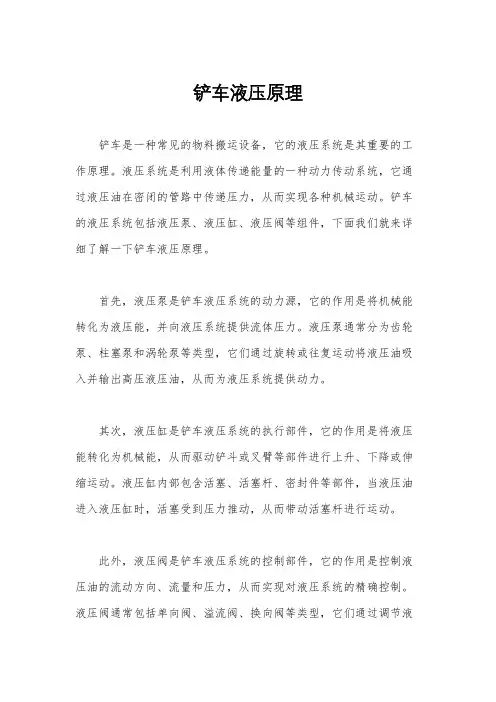 铲车液压原理

铲车是一种常见的物料搬运设备，它的液压系统是其重要的工作原理。液压系统是利用液体传递能量的一种动力传动系统，它通过液压油在密闭的管路中传递压力，从而实现各种机械运动。铲车的液压系统包括液压泵、液压缸、液压阀等组件，下面我们就来详细了解一下铲车液压原理。

首先，液压泵是铲车液压系统的动力源，它的作用是将机械能转化为液压能，并向液压系统提供流体压力。液压泵通常分为齿轮泵、柱塞泵和涡轮泵等类型，它们通过旋转或往复运动将液压油吸入并输出高压液压油，从而为液压系统提供动力。

其次，液压缸是铲车液压系统的执行部件，它的作用是将液压能转化为机械能，从而驱动铲斗或叉臂等部件进行上升、下降或伸缩运动。液压缸内部包含活塞、活塞杆、密封件等部件，当液压油进入液压缸时，活塞受到压力推动，从而带动活塞杆进行运动。

此外，液压阀是铲车液压系统的控制部件，它的作用是控制液压油的流动方向、流量和压力，从而实现对液压系统的精确控制。液压阀通常包括单向阀、溢流阀、换向阀等类型，它们通过调节液